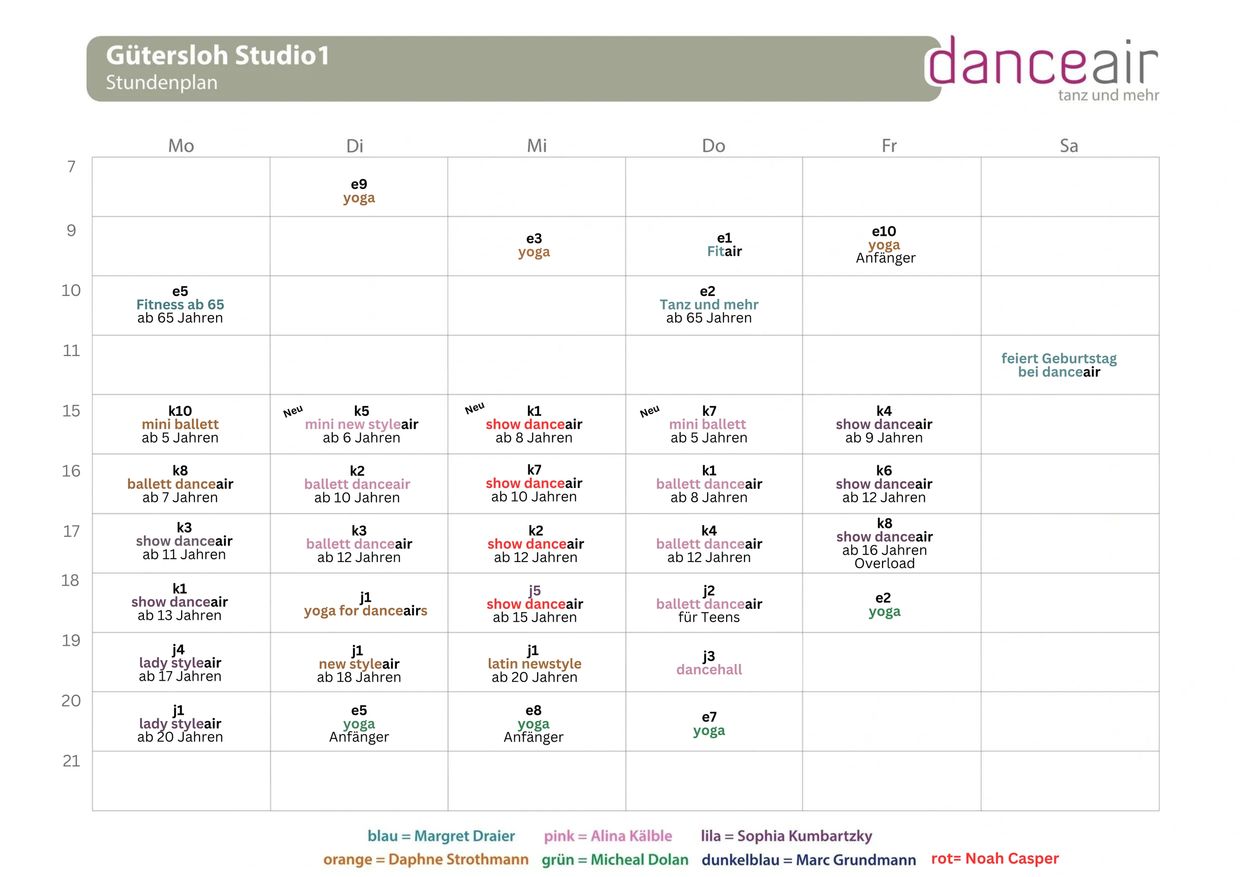 Gütersloh Studio1
Stundenplan

danceair
tanz und mehr

|  | Mo | Di | Mi | Do | Fr | Sa |
|---|---|---|---|---|---|---|
| 7 |  | e9 yoga |  |  |  |  |
| 9 |  |  | e3 yoga | e1 Fitair | e10 yoga Anfänger |  |
| 10 | e5 Fitness ab 65 ab 65 Jahren |  |  | e2 Tanz und mehr ab 65 Jahren |  |  |
| 11 |  |  |  |  |  | feiert Geburtstag bei danceair |
| 15 | k10 mini ballett ab 5 Jahren | Neu k5 mini new styleair ab 6 Jahren | Neu k1 show danceair ab 8 Jahren | Neu k7 mini ballett ab 5 Jahren | k4 show danceair ab 9 Jahren |  |
| 16 | k8 ballett danceair ab 7 Jahren | k2 ballett danceair ab 10 Jahren | k7 show danceair ab 10 Jahren | k1 ballett danceair ab 8 Jahren | k6 show danceair ab 12 Jahren |  |
| 17 | k3 show danceair ab 11 Jahren | k3 ballett danceair ab 12 Jahren | k2 show danceair ab 12 Jahren | k4 ballett danceair ab 12 Jahren | k8 show danceair ab 16 Jahren Overload |  |
| 18 | k1 show danceair ab 13 Jahren | j1 yoga for danceairs | j5 show danceair ab 15 Jahren | j2 ballett danceair für Teens | e2 yoga |  |
| 19 | j4 lady styleair ab 17 Jahren | j1 new styleair ab 18 Jahren | j1 latin newstyle ab 20 Jahren | j3 dancehall |  |  |
| 20 | j1 lady styleair ab 20 Jahren | e5 yoga Anfänger | e8 yoga Anfänger | e7 yoga |  |  |
| 21 |  |  |  |  |  |  |

blau = Margret Draier   pink = Alina Kälble   lila = Sophia Kumbartzky
orange = Daphne Strothmann   grün = Micheal Dolan   dunkelblau = Marc Grundmann   rot= Noah Casper